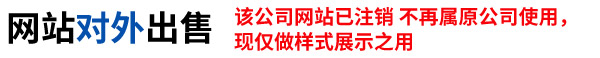 网站对外出售 该公司网站已注销 不再属原公司使用，现仅做样式展示之用